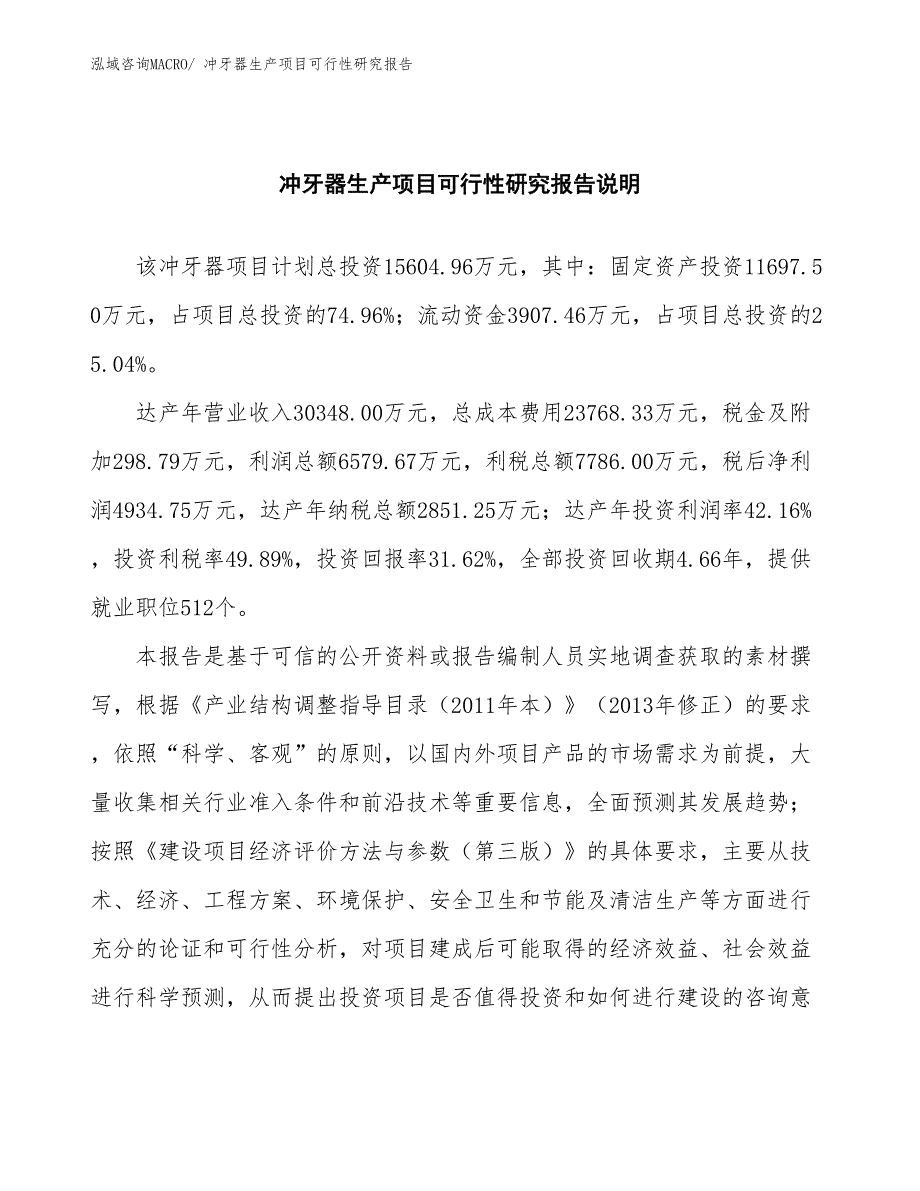 泓域咨询MACRO/ 冲牙器生产项目可行性研究报告

冲牙器生产项目可行性研究报告说明

该冲牙器项目计划总投资15604.96万元，其中：固定资产投资11697.50万元，占项目总投资的74.96%；流动资金3907.46万元，占项目总投资的25.04%。

达产年营业收入30348.00万元，总成本费用23768.33万元，税金及附加298.79万元，利润总额6579.67万元，利税总额7786.00万元，税后净利润4934.75万元，达产年纳税总额2851.25万元；达产年投资利润率42.16%，投资利税率49.89%，投资回报率31.62%，全部投资回收期4.66年，提供就业职位512个。

本报告是基于可信的公开资料或报告编制人员实地调查获取的素材撰写，根据《产业结构调整指导目录（2011年本）》（2013年修正）的要求，依照“科学、客观”的原则，以国内外项目产品的市场需求为前提，大量收集相关行业准入条件和前沿技术等重要信息，全面预测其发展趋势；按照《建设项目经济评价方法与参数（第三版）》的具体要求，主要从技术、经济、工程方案、环境保护、安全卫生和节能及清洁生产等方面进行充分的论证和可行性分析，对项目建成后可能取得的经济效益、社会效益进行科学预测，从而提出投资项目是否值得投资和如何进行建设的咨询意